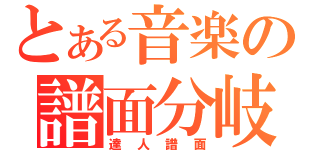 とある音楽の
譜面分岐
達人譜面